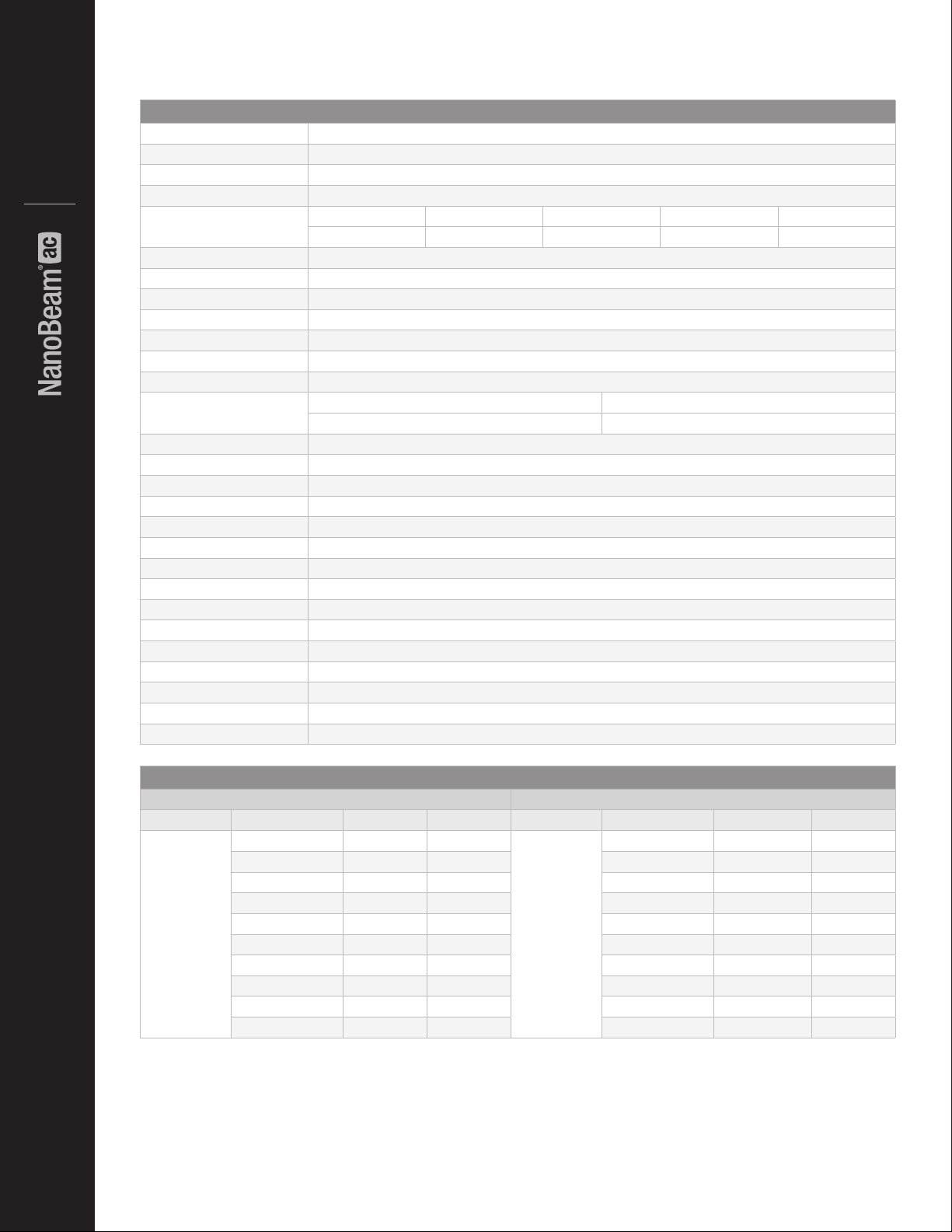 NanoBeam® ac